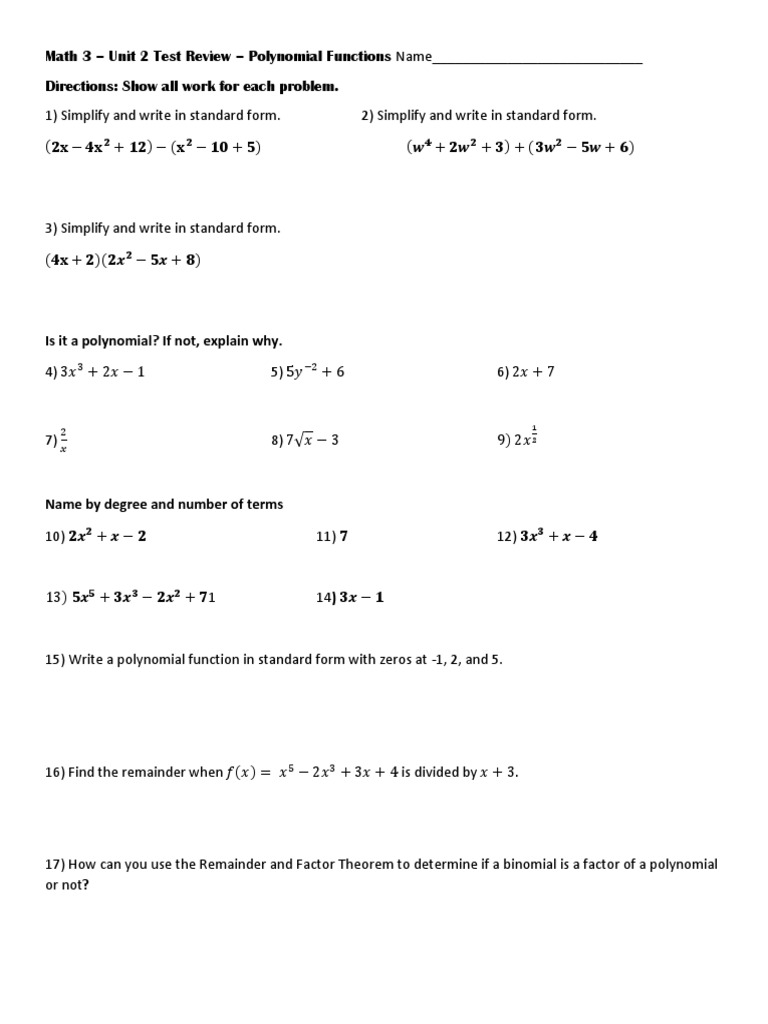 Math 3 – Unit 2 Test Review – Polynomial Functions Name____________________________

Directions: Show all work for each problem.

1) Simplify and write in standard form.

$(2x - 4x^2 + 12) - (x^2 - 10 + 5)$

2) Simplify and write in standard form.

$(w^4 + 2w^2 + 3) + (3w^2 - 5w + 6)$

3) Simplify and write in standard form.

$(4x + 2)(2x^2 - 5x + 8)$

Is it a polynomial? If not, explain why.

4) $3x^3 + 2x - 1$

5) $5y^{-2} + 6$

6) $2x + 7$

7) $\frac{2}{x}$

8) $7\sqrt{x} - 3$

9) $2x^{\frac{1}{2}}$

Name by degree and number of terms

10) $2x^2 + x - 2$

11) $7$

12) $3x^3 + x - 4$

13) $5x^5 + 3x^3 - 2x^2 + 71$

14) $3x - 1$

15) Write a polynomial function in standard form with zeros at -1, 2, and 5.

16) Find the remainder when $f(x) = x^5 - 2x^3 + 3x + 4$ is divided by $x + 3$.

17) How can you use the Remainder and Factor Theorem to determine if a binomial is a factor of a polynomial or not?